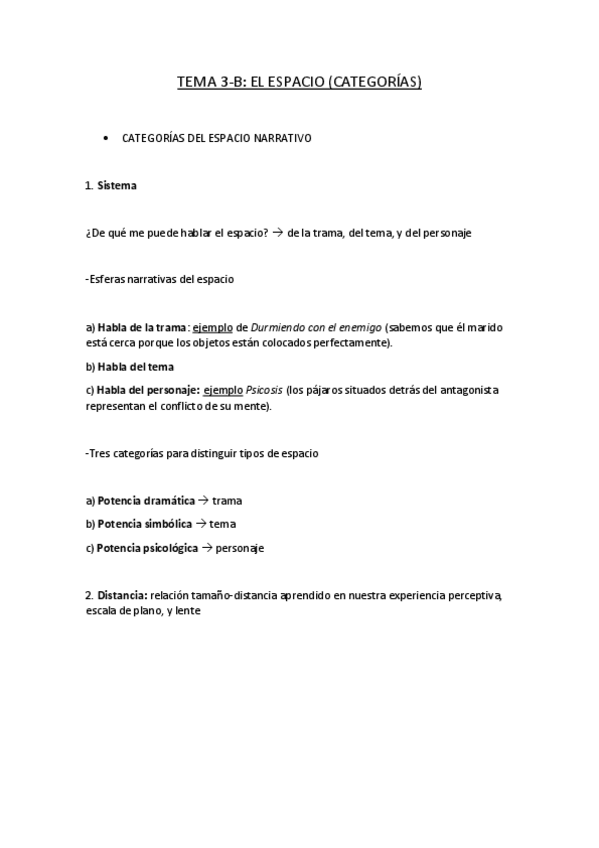 TEMA 3-B: EL ESPACIO (CATEGORÍAS)

• CATEGORÍAS DEL ESPACIO NARRATIVO

1. Sistema

¿De qué me puede hablar el espacio? → de la trama, del tema, y del personaje

-Esferas narrativas del espacio

a) Habla de la trama: ejemplo de Durmiendo con el enemigo (sabemos que él marido está cerca porque los objetos están colocados perfectamente).

b) Habla del tema

c) Habla del personaje: ejemplo Psicosis (los pájaros situados detrás del antagonista representan el conflicto de su mente).

-Tres categorías para distinguir tipos de espacio

a) Potencia dramática → trama

b) Potencia simbólica → tema

c) Potencia psicológica → personaje

2. Distancia: relación tamaño-distancia aprendido en nuestra experiencia perceptiva, escala de plano, y lente